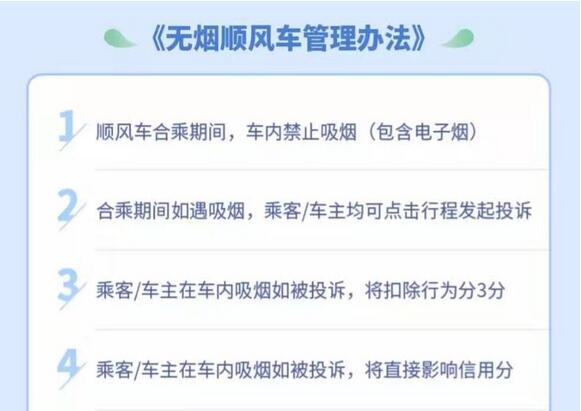 《无烟顺风车管理办法》

1 顺风车合乘期间，车内禁止吸烟（包含电子烟）

2 合乘期间如遇吸烟，乘客/车主均可点击行程发起投诉

3 乘客/车主在车内吸烟如被投诉，将扣除行为分3分

4 乘客/车主在车内吸烟如被投诉，将直接影响信用分